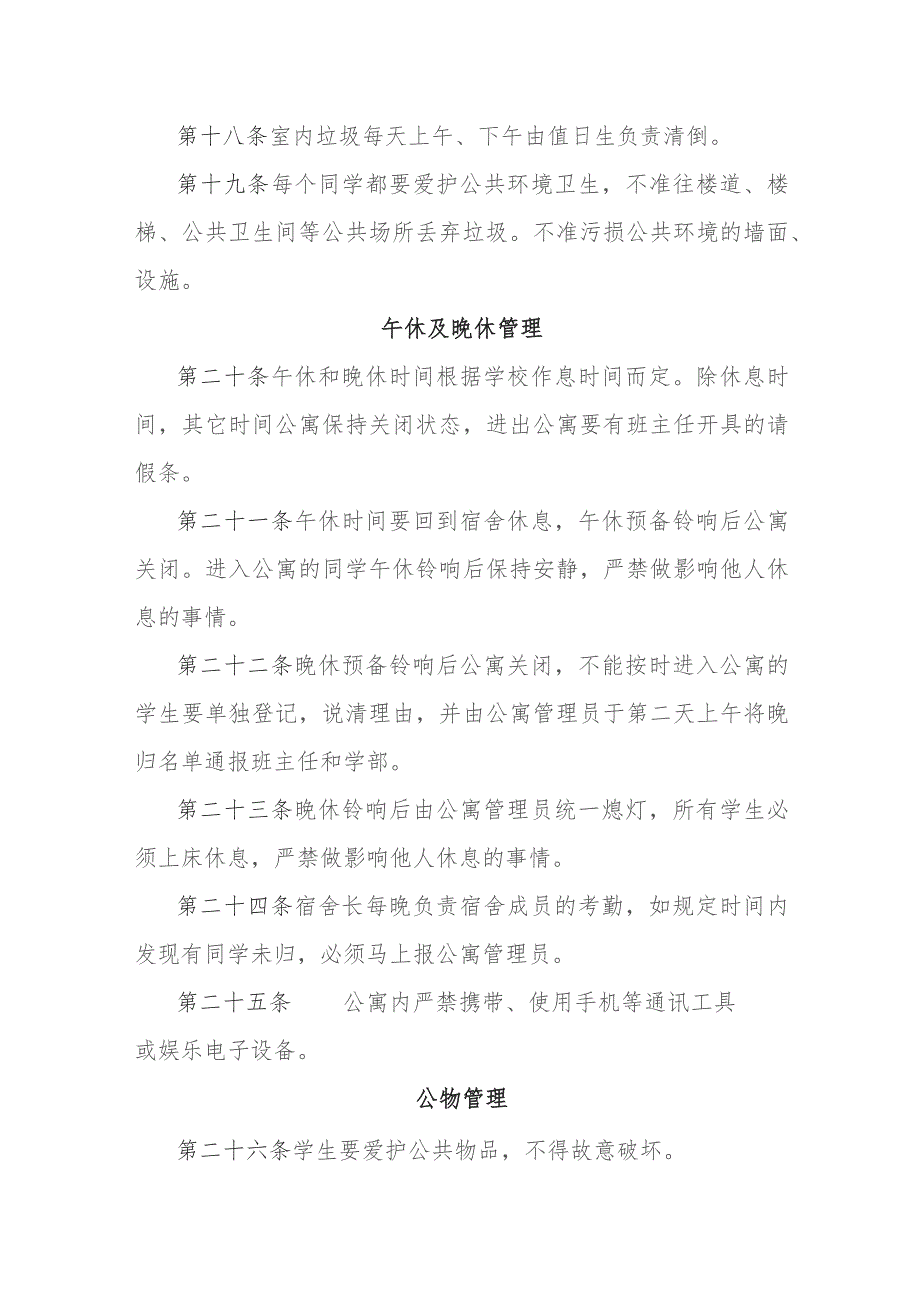 第十八条室内垃圾每天上午、下午由值日生负责清倒。

第十九条每个同学都要爱护公共环境卫生，不准往楼道、楼梯、公共卫生间等公共场所丢弃垃圾。不准污损公共环境的墙面、设施。

午休及晚休管理

第二十条午休和晚休时间根据学校作息时间而定。除休息时间，其它时间公寓保持关闭状态，进出公寓要有班主任开具的请假条。

第二十一条午休时间要回到宿舍休息，午休预备铃响后公寓关闭。进入公寓的同学午休铃响后保持安静，严禁做影响他人休息的事情。

第二十二条晚休预备铃响后公寓关闭，不能按时进入公寓的学生要单独登记，说清理由，并由公寓管理员于第二天上午将晚归名单通报班主任和学部。

第二十三条晚休铃响后由公寓管理员统一熄灯，所有学生必须上床休息，严禁做影响他人休息的事情。

第二十四条宿舍长每晚负责宿舍成员的考勤，如规定时间内发现有同学未归，必须马上报公寓管理员。

第二十五条　　公寓内严禁携带、使用手机等通讯工具或娱乐电子设备。

公物管理

第二十六条学生要爱护公共物品，不得故意破坏。